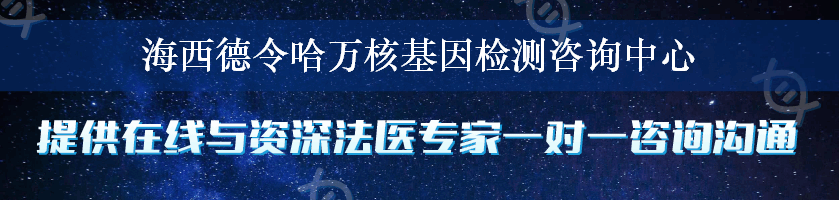 海西德令哈万核基因检测咨询中心

提供在线与资深法医专家一对一咨询沟通